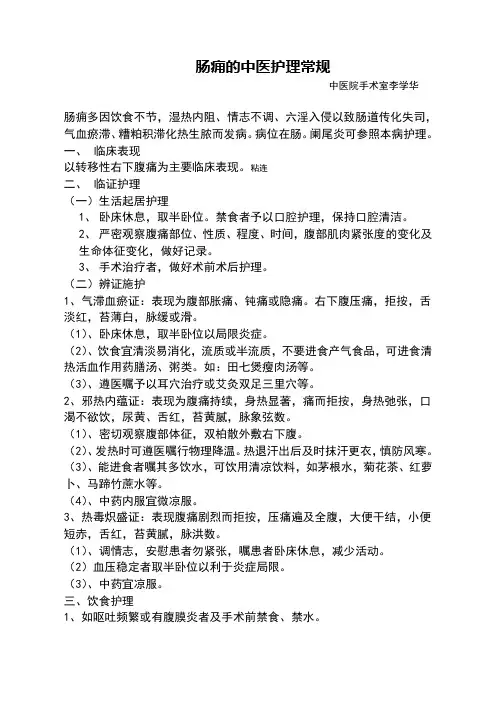 肠痈的中医护理常规

中医院手术室李学华

肠痈多因饮食不节，湿热内阻、情志不调、六淫入侵以致肠道传化失司，气血瘀滞、糟粕积滞化热生脓而发病。病位在肠。阑尾炎可参照本病护理。

一、 临床表现

以转移性右下腹痛为主要临床表现。粘连

二、 临证护理

（一）生活起居护理

1、 卧床休息，取半卧位。禁食者予以口腔护理，保持口腔清洁。

2、 严密观察腹痛部位、性质、程度、时间，腹部肌肉紧张度的变化及生命体征变化，做好记录。

3、 手术治疗者，做好术前术后护理。

（二）辨证施护

1、气滞血瘀证：表现为腹部胀痛、钝痛或隐痛。右下腹压痛，拒按，舌淡红，苔薄白，脉缓或滑。

（1）、卧床休息，取半卧位以局限炎症。

（2）、饮食宜清淡易消化，流质或半流质，不要进食产气食品，可进食清热活血作用药膳汤、粥类。如：田七煲瘦肉汤等。

（3）、遵医嘱予以耳穴治疗或艾灸双足三里穴等。

2、邪热内蕴证：表现为腹痛持续，身热显著，痛而拒按，身热弛张，口渴不欲饮，尿黄、舌红，苔黄腻，脉象弦数。

（1）、密切观察腹部体征，双柏散外敷右下腹。

（2）、发热时可遵医嘱行物理降温。热退汗出后及时抹汗更衣，慎防风寒。

（3）、能进食者嘱其多饮水，可饮用清凉饮料，如茅根水，菊花茶、红萝卜、马蹄竹蔗水等。

（4）、中药内服宜微凉服。

3、热毒炽盛证：表现腹痛剧烈而拒按，压痛遍及全腹，大便干结，小便短赤，舌红，苔黄腻，脉洪数。

（1）、调情志，安慰患者勿紧张，嘱患者卧床休息，减少活动。

（2）血压稳定者取半卧位以利于炎症局限。

（3）、中药宜凉服。

三、饮食护理

1、如呕吐频繁或有腹膜炎者及手术前禁食、禁水。